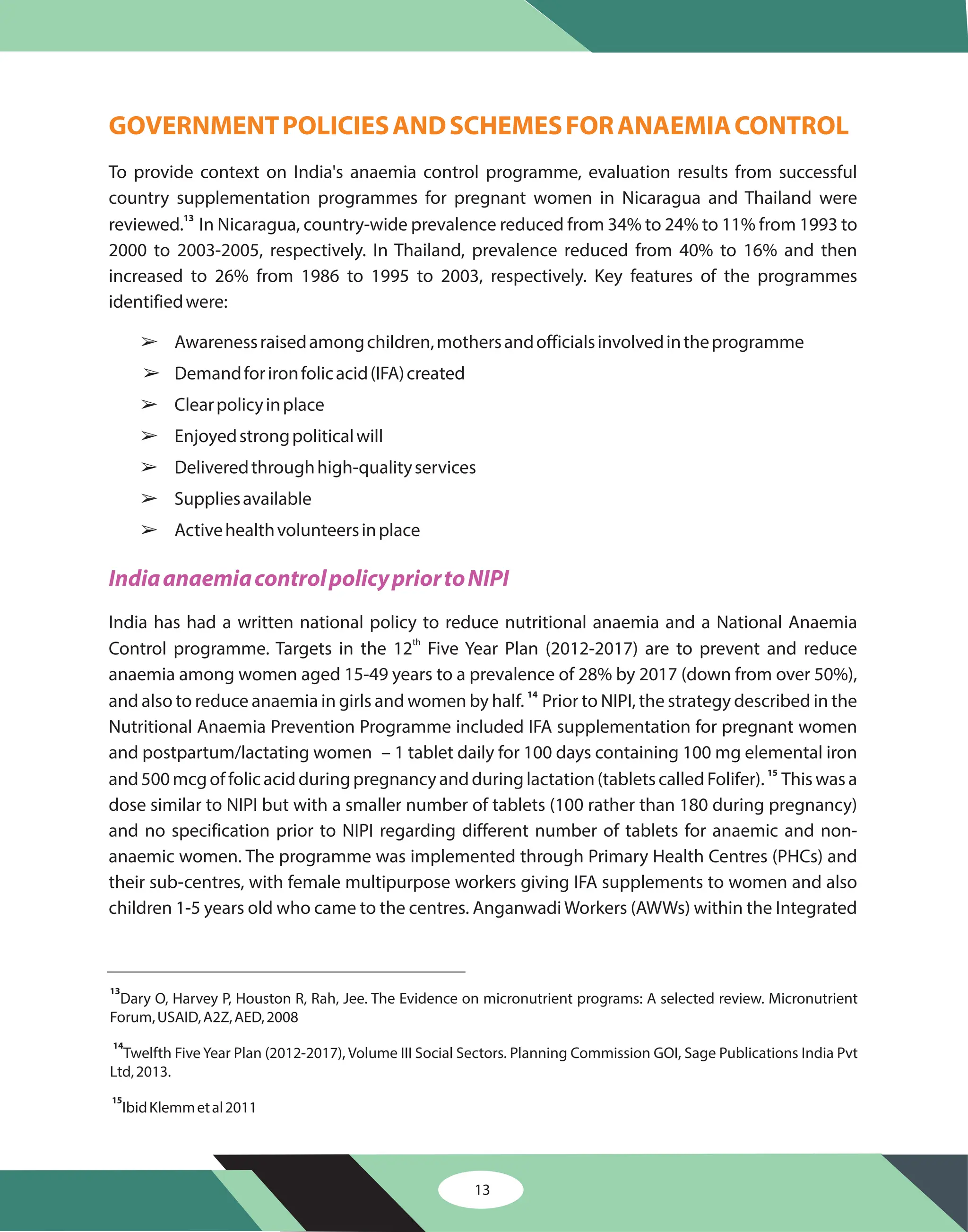 GOVERNMENT POLICIES AND SCHEMES FOR ANAEMIA CONTROL

To provide context on India's anaemia control programme, evaluation results from successful country supplementation programmes for pregnant women in Nicaragua and Thailand were reviewed.$^{13}$ In Nicaragua, country-wide prevalence reduced from 34% to 24% to 11% from 1993 to 2000 to 2003-2005, respectively. In Thailand, prevalence reduced from 40% to 16% and then increased to 26% from 1986 to 1995 to 2003, respectively. Key features of the programmes identified were:

➢ Awareness raised among children, mothers and officials involved in the programme
➢ Demand for iron folic acid (IFA) created
➢ Clear policy in place
➢ Enjoyed strong political will
➢ Delivered through high-quality services
➢ Supplies available
➢ Active health volunteers in place

India anaemia control policy prior to NIPI

India has had a written national policy to reduce nutritional anaemia and a National Anaemia Control programme. Targets in the 12$^{th}$ Five Year Plan (2012-2017) are to prevent and reduce anaemia among women aged 15-49 years to a prevalence of 28% by 2017 (down from over 50%), and also to reduce anaemia in girls and women by half. $^{14}$ Prior to NIPI, the strategy described in the Nutritional Anaemia Prevention Programme included IFA supplementation for pregnant women and postpartum/lactating women – 1 tablet daily for 100 days containing 100 mg elemental iron and 500 mcg of folic acid during pregnancy and during lactation (tablets called Folifer). $^{15}$ This was a dose similar to NIPI but with a smaller number of tablets (100 rather than 180 during pregnancy) and no specification prior to NIPI regarding different number of tablets for anaemic and non-anaemic women. The programme was implemented through Primary Health Centres (PHCs) and their sub-centres, with female multipurpose workers giving IFA supplements to women and also children 1-5 years old who came to the centres. Anganwadi Workers (AWWs) within the Integrated

$^{13}$Dary O, Harvey P, Houston R, Rah, Jee. The Evidence on micronutrient programs: A selected review. Micronutrient Forum, USAID, A2Z, AED, 2008

$^{14}$Twelfth Five Year Plan (2012-2017), Volume III Social Sectors. Planning Commission GOI, Sage Publications India Pvt Ltd, 2013.

$^{15}$Ibid Klemm et al 2011

13